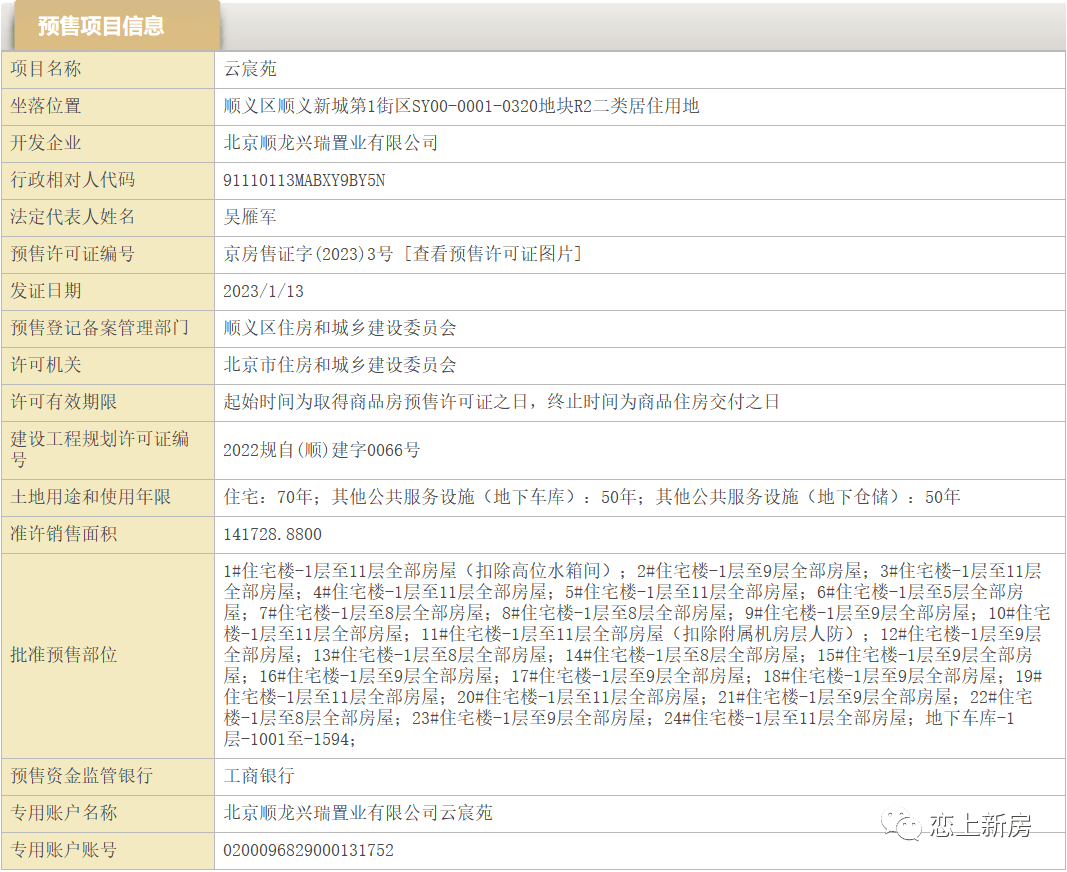 预售项目信息

| | |
|---|---|
| 项目名称 | 云宸苑 |
| 坐落位置 | 顺义区顺义新城第1街区SY00-0001-0320地块R2二类居住用地 |
| 开发企业 | 北京顺龙兴瑞置业有限公司 |
| 行政相对人代码 | 91110113MABXY9BY5N |
| 法定代表人姓名 | 吴雁军 |
| 预售许可证编号 | 京房售证字(2023)3号 [查看预售许可证图片] |
| 发证日期 | 2023/1/13 |
| 预售登记备案管理部门 | 顺义区住房和城乡建设委员会 |
| 许可机关 | 北京市住房和城乡建设委员会 |
| 许可有效期限 | 起始时间为取得商品房预售许可证之日，终止时间为商品住房交付之日 |
| 建设工程规划许可证编号 | 2022规自(顺)建字0066号 |
| 土地用途和使用年限 | 住宅：70年；其他公共服务设施（地下车库）：50年；其他公共服务设施（地下仓储）：50年 |
| 准许销售面积 | 141728.8800 |
| 批准预售部位 | 1#住宅楼-1层至11层全部房屋（扣除高位水箱间）；2#住宅楼-1层至9层全部房屋；3#住宅楼-1层至11层全部房屋；4#住宅楼-1层至11层全部房屋；5#住宅楼-1层至11层全部房屋；6#住宅楼-1层至5层全部房屋；7#住宅楼-1层至8层全部房屋；8#住宅楼-1层至8层全部房屋；9#住宅楼-1层至9层全部房屋；10#住宅楼-1层至11层全部房屋；11#住宅楼-1层至11层全部房屋（扣除附属机房层人防）；12#住宅楼-1层至9层全部房屋；13#住宅楼-1层至8层全部房屋；14#住宅楼-1层至8层全部房屋；15#住宅楼-1层至9层全部房屋；16#住宅楼-1层至9层全部房屋；17#住宅楼-1层至9层全部房屋；18#住宅楼-1层至9层全部房屋；19#住宅楼-1层至11层全部房屋；20#住宅楼-1层至11层全部房屋；21#住宅楼-1层至9层全部房屋；22#住宅楼-1层至8层全部房屋；23#住宅楼-1层至9层全部房屋；24#住宅楼-1层至11层全部房屋；地下车库-1层-1001至-1594； |
| 预售资金监管银行 | 工商银行 |
| 专用账户名称 | 北京顺龙兴瑞置业有限公司云宸苑 |
| 专用账户账号 | 0200096829000131752 |

恋上新房